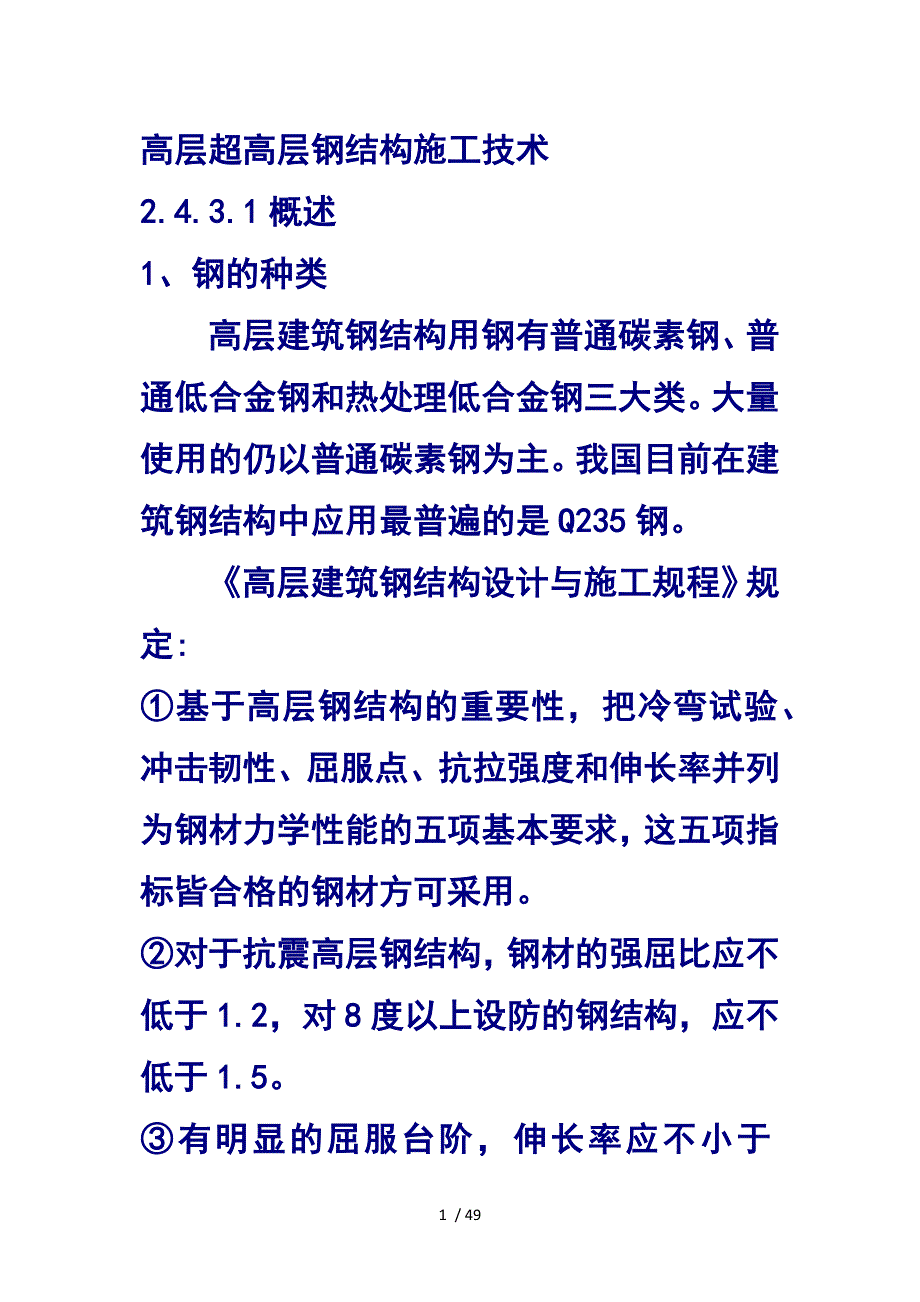 高层超高层钢结构施工技术

2.4.3.1 概述

1、钢的种类

高层建筑钢结构用钢有普通碳素钢、普通低合金钢和热处理低合金钢三大类。大量使用的仍以普通碳素钢为主。我国目前在建筑钢结构中应用最普遍的是 Q235 钢。

《高层建筑钢结构设计与施工规程》规定:

①基于高层钢结构的重要性，把冷弯试验、冲击韧性、屈服点、抗拉强度和伸长率并列为钢材力学性能的五项基本要求，这五项指标皆合格的钢材方可采用。

②对于抗震高层钢结构，钢材的强屈比应不低于 1.2，对 8 度以上设防的钢结构，应不低于 1.5。

③有明显的屈服台阶，伸长率应不小于

1 / 49